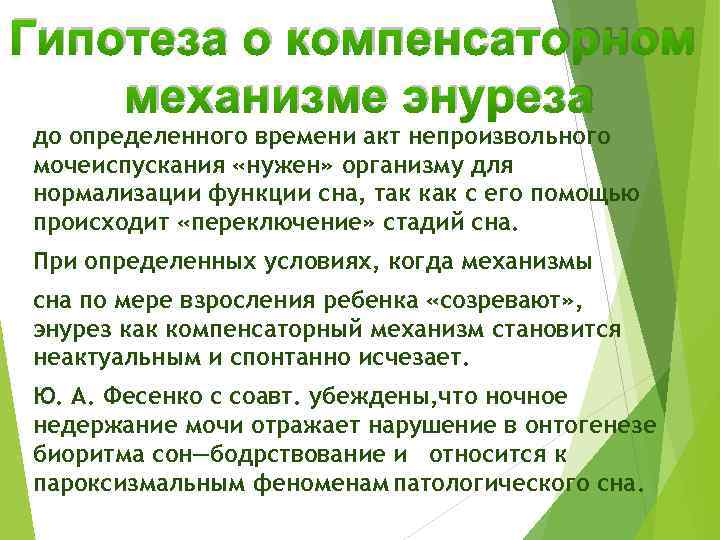 Гипотеза о компенсаторном механизме энуреза

до определенного времени акт непроизвольного мочеиспускания «нужен» организму для нормализации функции сна, так как с его помощью происходит «переключение» стадий сна.

При определенных условиях, когда механизмы

сна по мере взросления ребенка «созревают», энурез как компенсаторный механизм становится неактуальным и спонтанно исчезает.

Ю. А. Фесенко с соавт. убеждены,что ночное недержание мочи отражает нарушение в онтогенезе биоритма сон—бодрствование и относится к пароксизмальным феноменам патологического сна.